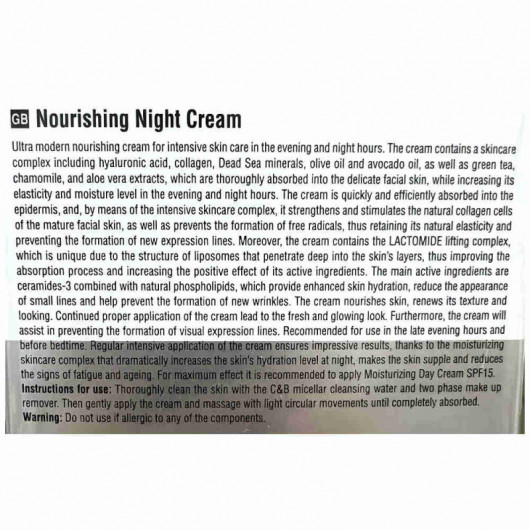 GB Nourishing Night Cream

Ultra modern nourishing cream for intensive skin care in the evening and night hours. The cream contains a skincare complex including hyaluronic acid, collagen, Dead Sea minerals, olive oil and avocado oil, as well as green tea, chamomile, and aloe vera extracts, which are thoroughly absorbed into the delicate facial skin, while increasing its elasticity and moisture level in the evening and night hours. The cream is quickly and efficiently absorbed into the epidermis, and, by means of the intensive skincare complex, it strengthens and stimulates the natural collagen cells of the mature facial skin, as well as prevents the formation of free radicals, thus retaining its natural elasticity and preventing the formation of new expression lines. Moreover, the cream contains the LACTOMIDE lifting complex, which is unique due to the structure of liposomes that penetrate deep into the skin's layers, thus improving the absorption process and increasing the positive effect of its active ingredients. The main active ingredients are ceramides-3 combined with natural phospholipids, which provide enhanced skin hydration, reduce the appearance of small lines and help prevent the formation of new wrinkles. The cream nourishes skin, renews its texture and looking. Continued proper application of the cream lead to the fresh and glowing look. Furthermore, the cream will assist in preventing the formation of visual expression lines. Recommended for use in the late evening hours and before bedtime. Regular intensive application of the cream ensures impressive results, thanks to the moisturizing skincare complex that dramatically increases the skin's hydration level at night, makes the skin supple and reduces the signs of fatigue and ageing. For maximum effect it is recommended to apply Moisturizing Day Cream SPF15.

Instructions for use: Thoroughly clean the skin with the C&B micellar cleansing water and two phase make up remover. Then gently apply the cream and massage with light circular movements until completely absorbed.

Warning: Do not use if allergic to any of the components.